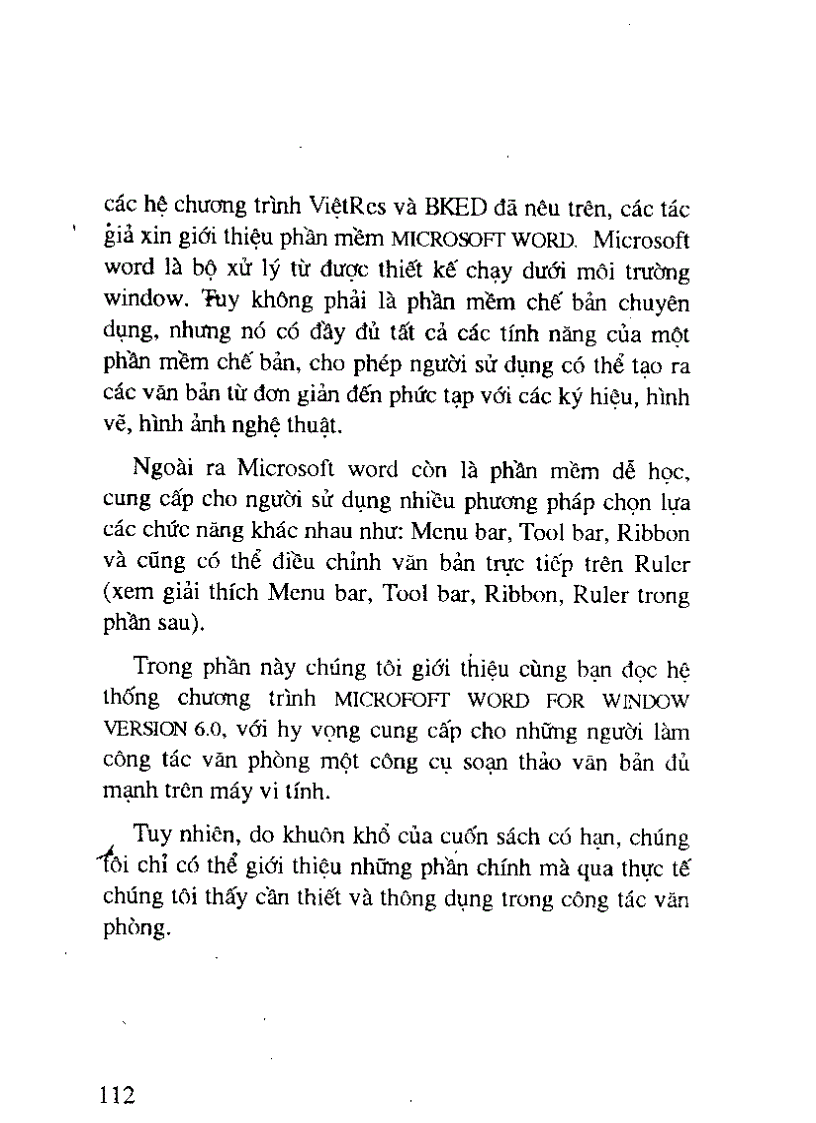 các hệ chương trình ViệtRes và BKED đã nêu trên, các tác giả xin giới thiệu phần mềm MICROSOFT WORD. Microsoft word là bộ xử lý từ được thiết kế chạy dưới môi trường window. Tuy không phải là phần mềm chế bản chuyên dụng, nhưng nó có đầy đủ tất cả các tính năng của một phần mềm chế bản, cho phép người sử dụng có thể tạo ra các văn bản từ đơn giản đến phức tạp với các ký hiệu, hình vẽ, hình ảnh nghệ thuật.

Ngoài ra Microsoft word còn là phần mềm dễ học, cung cấp cho người sử dụng nhiều phương pháp chọn lựa các chức năng khác nhau như: Menu bar, Tool bar, Ribbon và cũng có thể điều chỉnh văn bản trực tiếp trên Ruler (xem giải thích Menu bar, Tool bar, Ribbon, Ruler trong phần sau).

Trong phần này chúng tôi giới thiệu cùng bạn đọc hệ thống chương trình MICROFOFT WORD FOR WINDOW VERSION 6.0, với hy vọng cung cấp cho những người làm công tác văn phòng một công cụ soạn thảo văn bản đủ mạnh trên máy vi tính.

Tuy nhiên, do khuôn khổ của cuốn sách có hạn, chúng tôi chỉ có thể giới thiệu những phần chính mà qua thực tế chúng tôi thấy cần thiết và thông dụng trong công tác văn phòng.

112